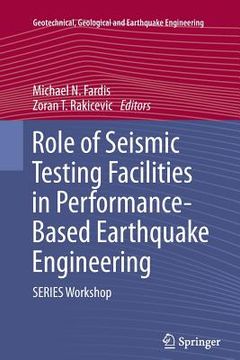 Geotechnical, Geological and Earthquake Engineering

Michael N. Fardis
Zoran T. Rakicevic Editors

Role of Seismic Testing Facilities in Performance-Based Earthquake Engineering

SERIES Workshop

Springer